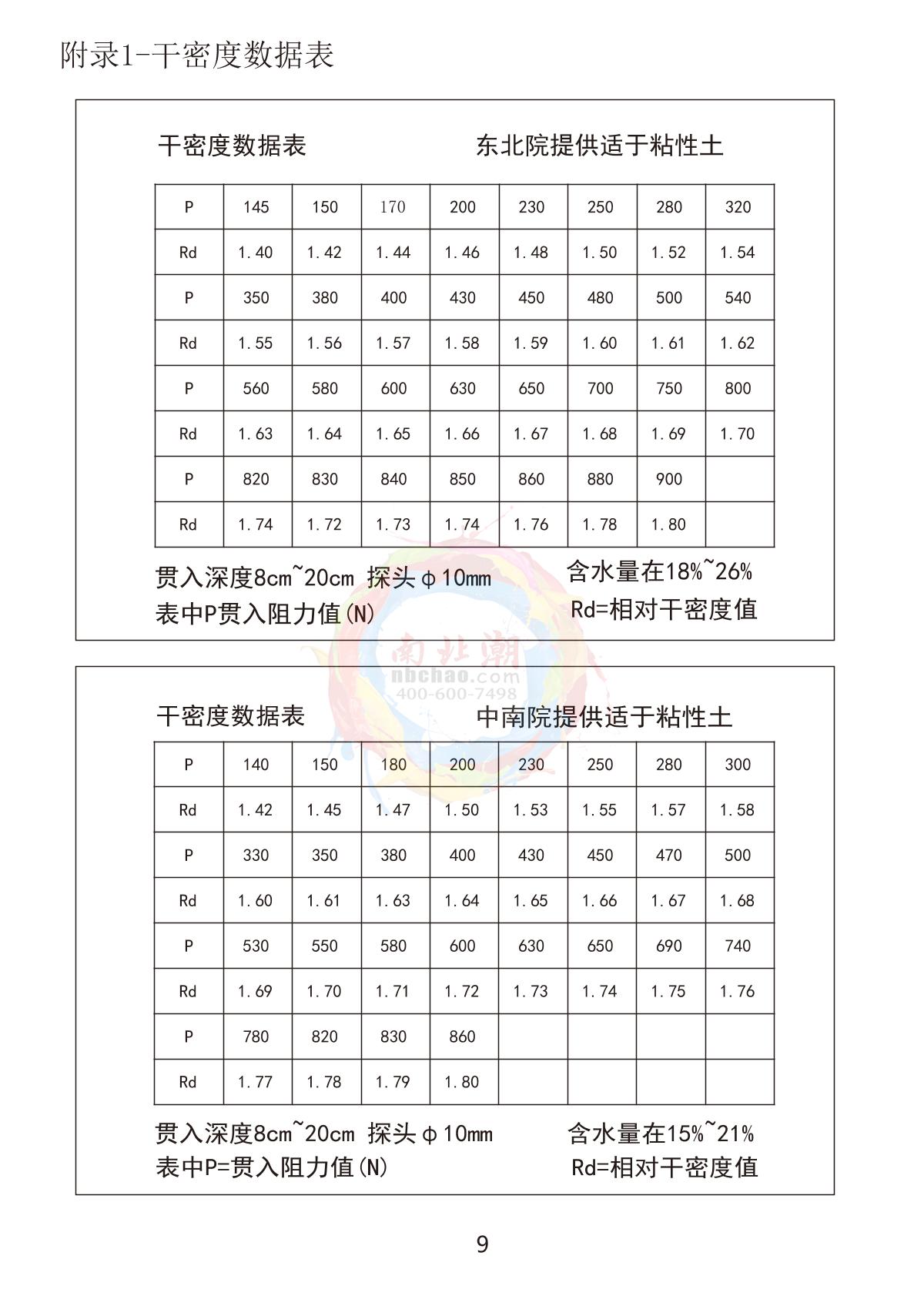 附录1-干密度数据表

干密度数据表　　东北院提供适于粘性土

| P | 145 | 150 | 170 | 200 | 230 | 250 | 280 | 320 |
|---|---|---|---|---|---|---|---|---|
| Rd | 1.40 | 1.42 | 1.44 | 1.46 | 1.48 | 1.50 | 1.52 | 1.54 |
| P | 350 | 380 | 400 | 430 | 450 | 480 | 500 | 540 |
| Rd | 1.55 | 1.56 | 1.57 | 1.58 | 1.59 | 1.60 | 1.61 | 1.62 |
| P | 560 | 580 | 600 | 630 | 650 | 700 | 750 | 800 |
| Rd | 1.63 | 1.64 | 1.65 | 1.66 | 1.67 | 1.68 | 1.69 | 1.70 |
| P | 820 | 830 | 840 | 850 | 860 | 880 | 900 | |
| Rd | 1.74 | 1.72 | 1.73 | 1.74 | 1.76 | 1.78 | 1.80 | |

贯入深度8cm~20cm 探头φ10mm　　含水量在18%~26%
表中P贯入阻力值(N)　　Rd=相对干密度值

南北潮
nbchao.com
400-600-7498

干密度数据表　　中南院提供适于粘性土

| P | 140 | 150 | 180 | 200 | 230 | 250 | 280 | 300 |
|---|---|---|---|---|---|---|---|---|
| Rd | 1.42 | 1.45 | 1.47 | 1.50 | 1.53 | 1.55 | 1.57 | 1.58 |
| P | 330 | 350 | 380 | 400 | 430 | 450 | 470 | 500 |
| Rd | 1.60 | 1.61 | 1.63 | 1.64 | 1.65 | 1.66 | 1.67 | 1.68 |
| P | 530 | 550 | 580 | 600 | 630 | 650 | 690 | 740 |
| Rd | 1.69 | 1.70 | 1.71 | 1.72 | 1.73 | 1.74 | 1.75 | 1.76 |
| P | 780 | 820 | 830 | 860 | | | | |
| Rd | 1.77 | 1.78 | 1.79 | 1.80 | | | | |

贯入深度8cm~20cm 探头φ10mm　　含水量在15%~21%
表中P=贯入阻力值(N)　　Rd=相对干密度值

9